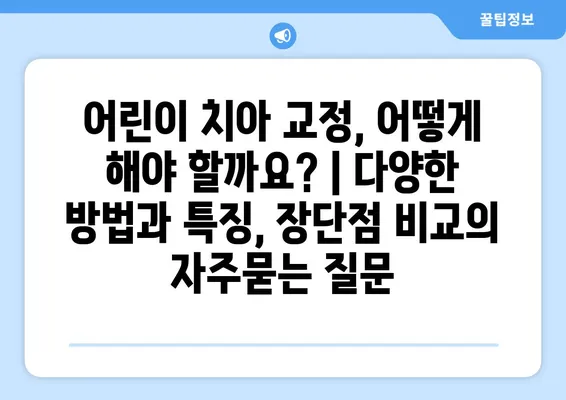 꿀팁정보

어린이 치아 교정, 어떻게 해야 할까요? | 다양한 방법과 특징, 장단점 비교의 자주묻는 질문